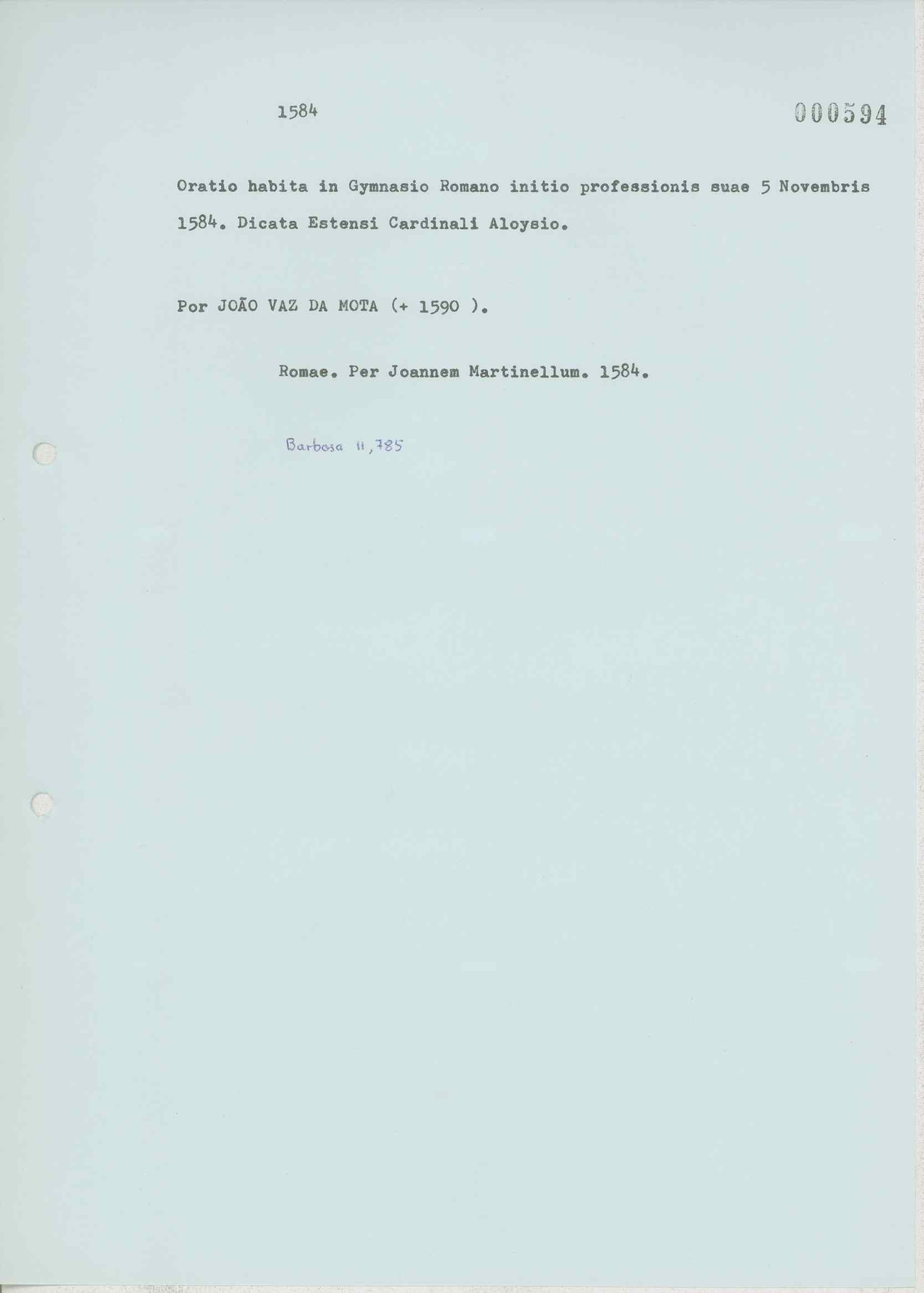 1584

000594

Oratio habita in Gymnasio Romano initio professionis suae 5 Novembris 1584. Dicata Estensi Cardinali Aloysio.

Por JOÃO VAZ DA MOTA (+ 1590 ).

Romae. Per Joannem Martinellum. 1584.

Barbosa II, 785